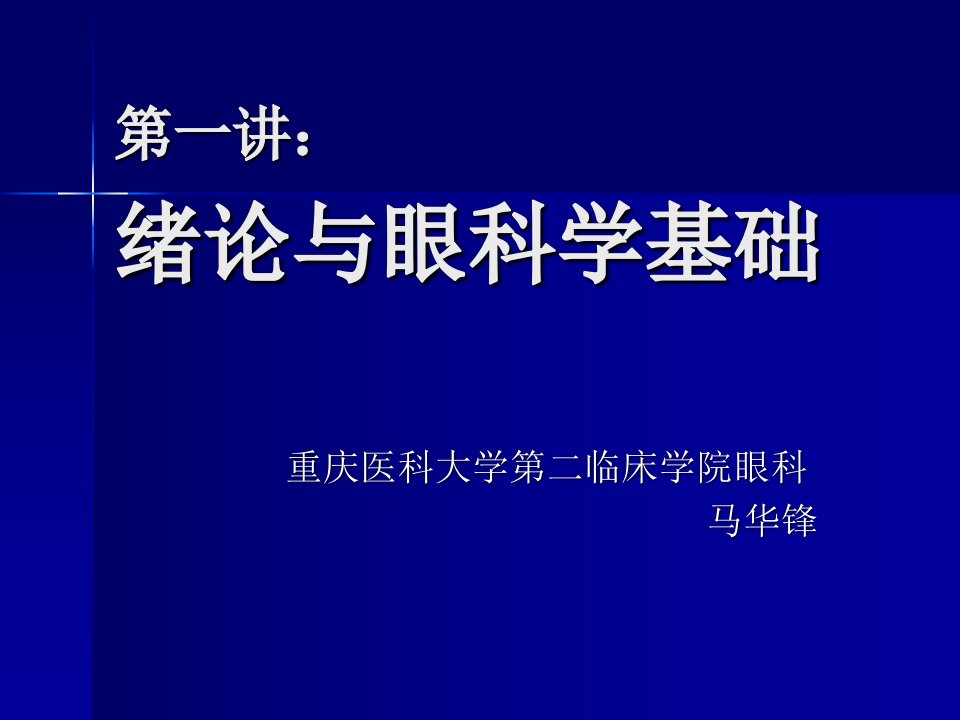 第一讲：
绪论与眼科学基础

重庆医科大学第二临床学院眼科
马华锋